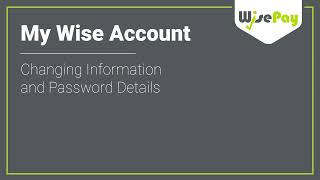 WisePay

My Wise Account

Changing Information and Password Details